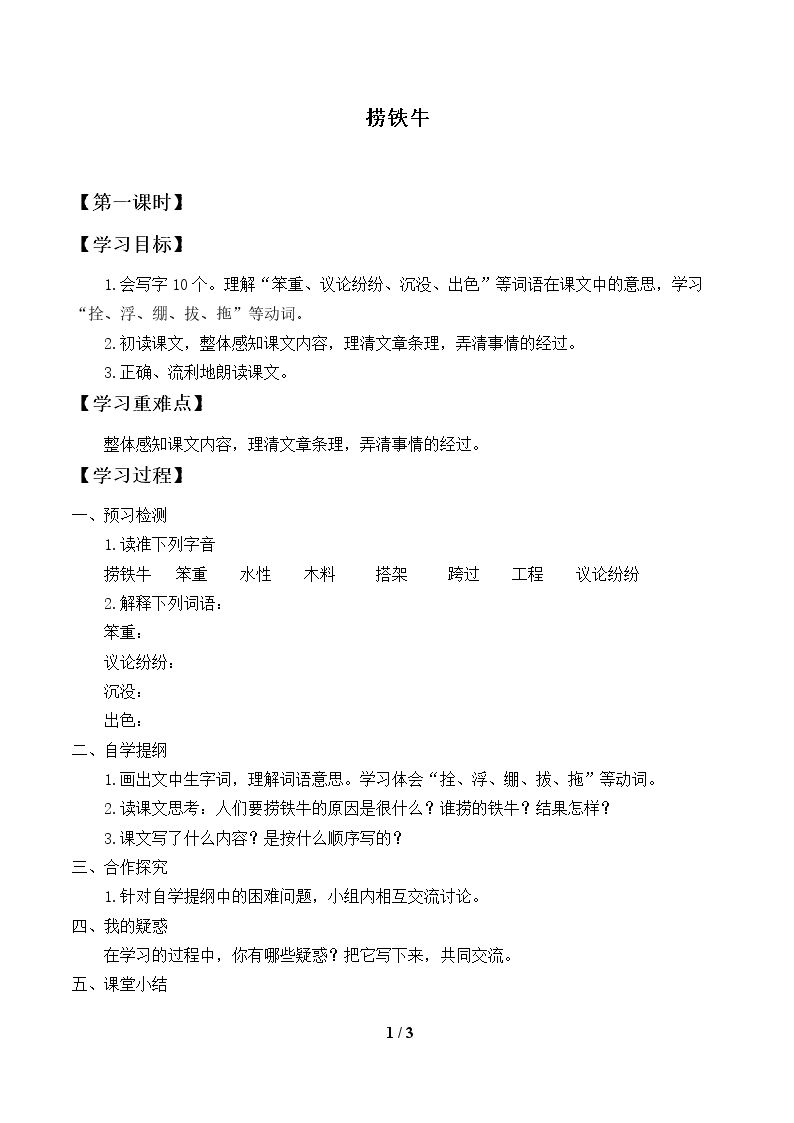 捞铁牛

【第一课时】

【学习目标】

1.会写字10个。理解“笨重、议论纷纷、沉没、出色”等词语在课文中的意思，学习“拴、浮、绷、拔、拖”等动词。

2.初读课文，整体感知课文内容，理清文章条理，弄清事情的经过。

3.正确、流利地朗读课文。

【学习重难点】

整体感知课文内容，理清文章条理，弄清事情的经过。

【学习过程】

一、预习检测

1.读准下列字音

捞铁牛 笨重 水性 木料 搭架 跨过 工程 议论纷纷

2.解释下列词语：

笨重：

议论纷纷：

沉没：

出色：

二、自学提纲

1.画出文中生字词，理解词语意思。学习体会“拴、浮、绷、拔、拖”等动词。

2.读课文思考：人们要捞铁牛的原因是很什么？谁捞的铁牛？结果怎样？

3.课文写了什么内容？是按什么顺序写的？

三、合作探究

1.针对自学提纲中的困难问题，小组内相互交流讨论。

四、我的疑惑

在学习的过程中，你有哪些疑惑？把它写下来，共同交流。

五、课堂小结

1 / 3